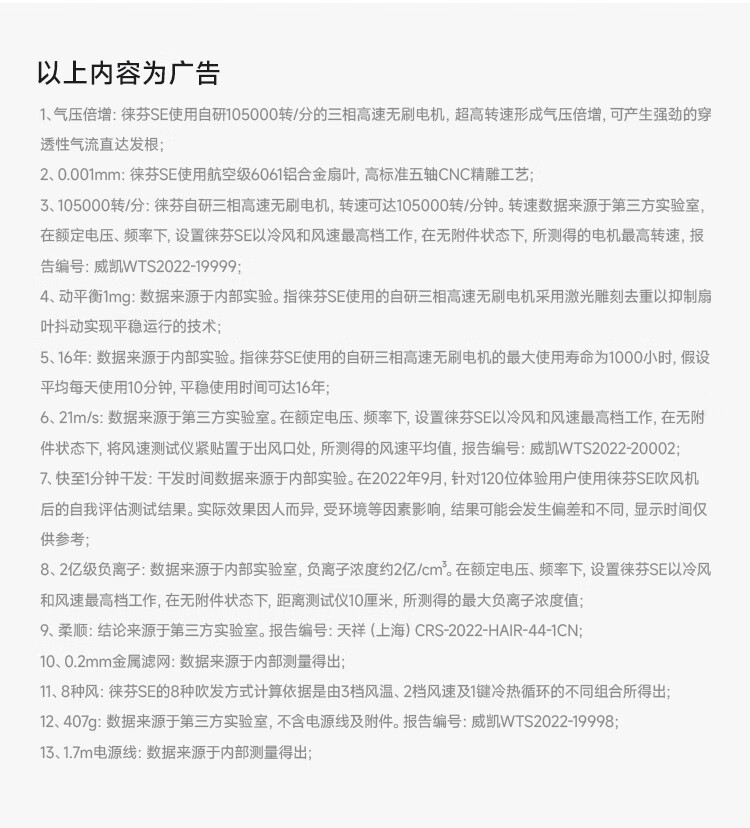 以上内容为广告

1、气压倍增：徕芬SE使用自研105000转/分的三相高速无刷电机，超高转速形成气压倍增，可产生强劲的穿透性气流直达发根；

2、0.001mm：徕芬SE使用航空级6061铝合金扇叶，高标准五轴CNC精雕工艺；

3、105000转/分：徕芬自研三相高速无刷电机，转速可达105000转/分钟。转速数据来源于第三方实验室，在额定电压、频率下，设置徕芬SE以冷风和风速最高档工作，在无附件状态下，所测得的电机最高转速，报告编号：威凯WTS2022-19999；

4、动平衡1mg：数据来源于内部实验。指徕芬SE使用的自研三相高速无刷电机采用激光雕刻去重以抑制扇叶抖动实现平稳运行的技术；

5、16年：数据来源于内部实验。指徕芬SE使用的自研三相高速无刷电机的最大使用寿命为1000小时，假设平均每天使用10分钟，平稳使用时间可达16年；

6、21m/s：数据来源于第三方实验室。在额定电压、频率下，设置徕芬SE以冷风和风速最高档工作，在无附件状态下，将风速测试仪紧贴置于出风口处，所测得的风速平均值，报告编号：威凯WTS2022-20002；

7、快至1分钟干发：干发时间数据来源于内部实验。在2022年9月，针对120位体验用户使用徕芬SE吹风机后的自我评估测试结果。实际效果因人而异，受环境等因素影响，结果可能会发生偏差和不同，显示时间仅供参考；

8、2亿级负离子：数据来源于内部实验室，负离子浓度约2亿/$cm^3$。在额定电压、频率下，设置徕芬SE以冷风和风速最高档工作，在无附件状态下，距离测试仪10厘米，所测得的最大负离子浓度值；

9、柔顺：结论来源于第三方实验室。报告编号：天祥（上海）CRS-2022-HAIR-44-1CN；

10、0.2mm金属滤网：数据来源于内部测量得出；

11、8种风：徕芬SE的8种吹发方式计算依据是由3档风温、2档风速及1键冷热循环的不同组合所得出；

12、407g：数据来源于第三方实验室，不含电源线及附件。报告编号：威凯WTS2022-19998；

13、1.7m电源线：数据来源于内部测量得出；